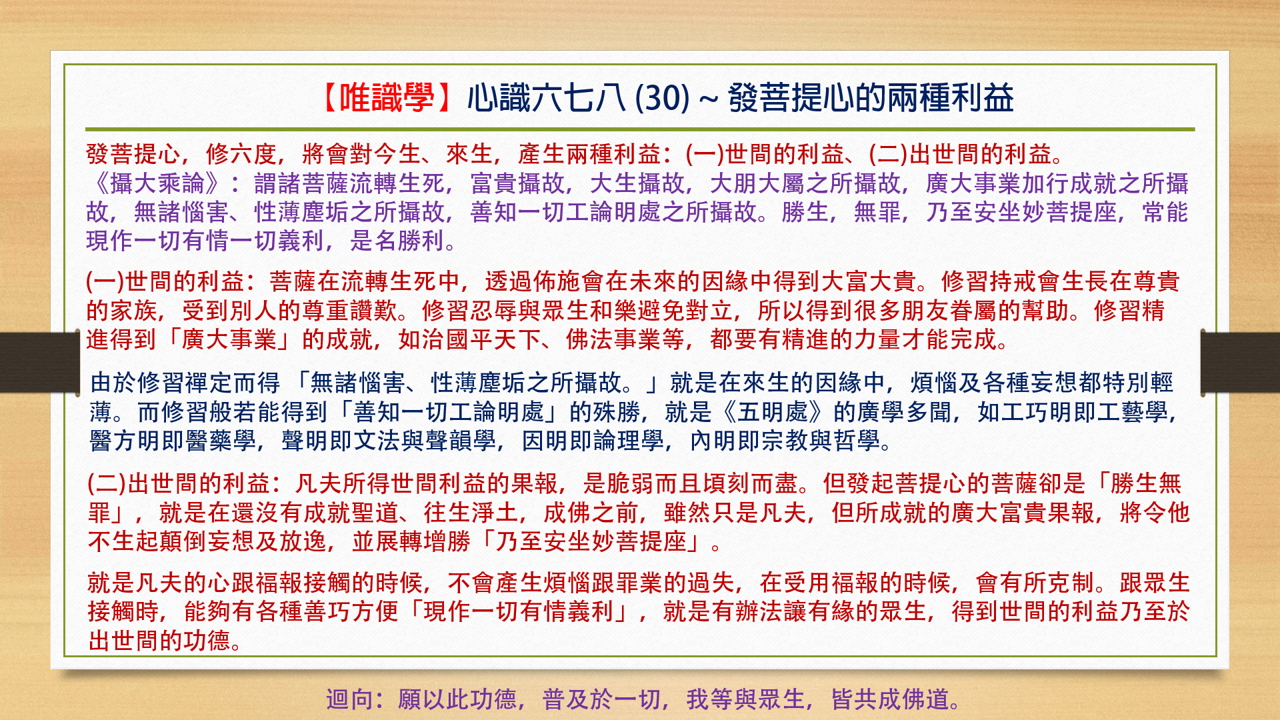 【唯識學】心識六七八 (30) ~ 發菩提心的兩種利益

發菩提心，修六度，將會對今生、來生，產生兩種利益：(一)世間的利益、(二)出世間的利益。
《攝大乘論》：謂諸菩薩流轉生死，富貴攝故，大生攝故，大朋大屬之所攝故，廣大事業加行成就之所攝故，無諸惱害、性薄塵垢之所攝故，善知一切工論明處之所攝故。勝生，無罪，乃至安坐妙菩提座，常能現作一切有情一切義利，是名勝利。

(一)世間的利益：菩薩在流轉生死中，透過佈施會在未來的因緣中得到大富大貴。修習持戒會生長在尊貴的家族，受到別人的尊重讚歎。修習忍辱與眾生和樂避免對立，所以得到很多朋友眷屬的幫助。修習精進得到「廣大事業」的成就，如治國平天下、佛法事業等，都要有精進的力量才能完成。

由於修習禪定而得 「無諸惱害、性薄塵垢之所攝故。」就是在來生的因緣中，煩惱及各種妄想都特別輕薄。而修習般若能得到「善知一切工論明處」的殊勝，就是《五明處》的廣學多聞，如工巧明即工藝學，醫方明即醫藥學，聲明即文法與聲韻學，因明即論理學，內明即宗教與哲學。

(二)出世間的利益：凡夫所得世間利益的果報，是脆弱而且頃刻而盡。但發起菩提心的菩薩卻是「勝生無罪」，就是在還沒有成就聖道、往生淨土，成佛之前，雖然只是凡夫，但所成就的廣大富貴果報，將令他不生起顛倒妄想及放逸，並展轉增勝「乃至安坐妙菩提座」。

就是凡夫的心跟福報接觸的時候，不會產生煩惱跟罪業的過失，在受用福報的時候，會有所克制。跟眾生接觸時，能夠有各種善巧方便「現作一切有情義利」，就是有辦法讓有緣的眾生，得到世間的利益乃至於出世間的功德。

迴向：願以此功德，普及於一切，我等與眾生，皆共成佛道。